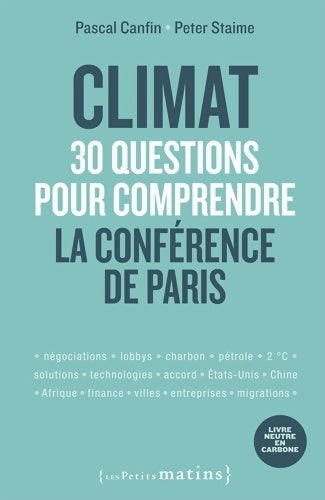 Pascal Canfin • Peter Staime

CLIMAT
30 QUESTIONS POUR COMPRENDRE
LA CONFÉRENCE DE PARIS

• négociations • lobbys • charbon • pétrole • 2 °C • solutions • technologies • accord • États-Unis • Chine • Afrique • finance • villes • entreprises • migrations •

LIVRE NEUTRE EN CARBONE

{LES Petits matins}